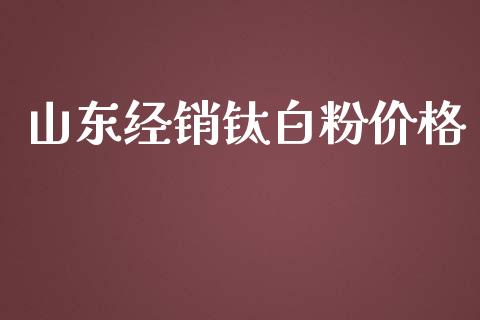 山东经销钛白粉价格